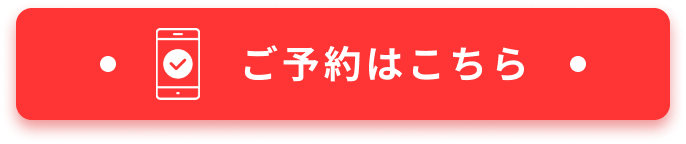 ご予約はこちら